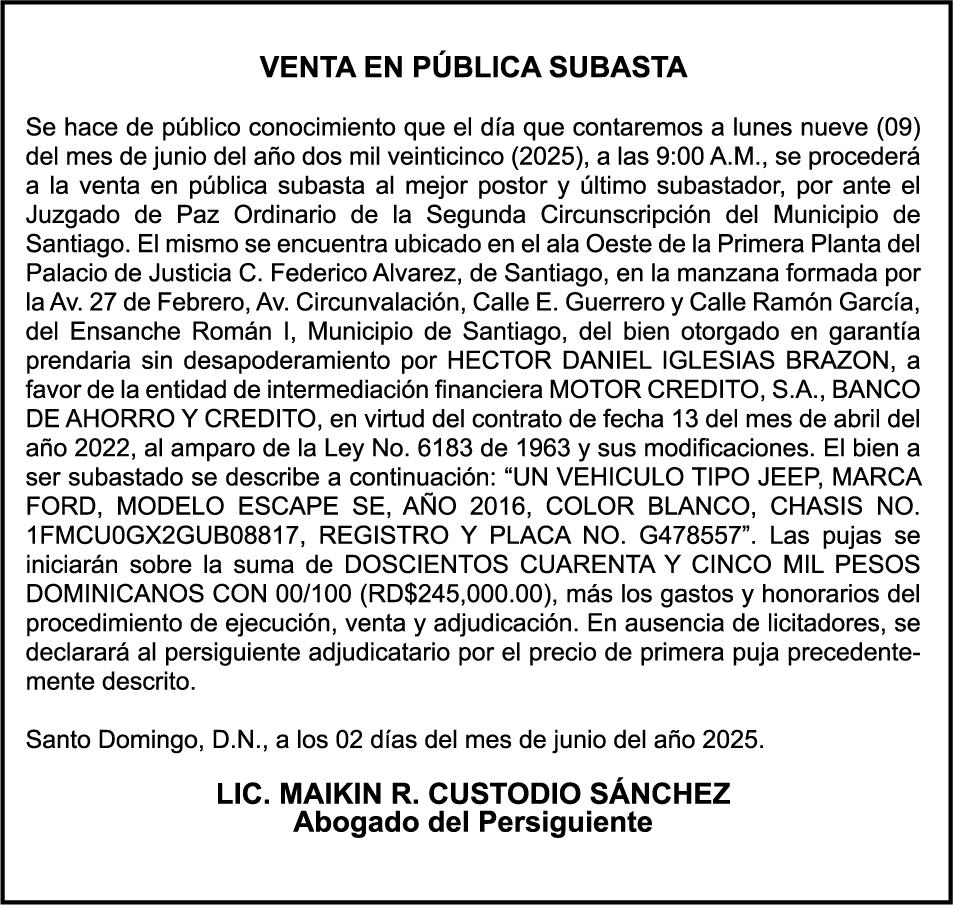 VENTA EN PÚBLICA SUBASTA

Se hace de público conocimiento que el día que contaremos a lunes nueve (09) del mes de junio del año dos mil veinticinco (2025), a las 9:00 A.M., se procederá a la venta en pública subasta al mejor postor y último subastador, por ante el Juzgado de Paz Ordinario de la Segunda Circunscripción del Municipio de Santiago. El mismo se encuentra ubicado en el ala Oeste de la Primera Planta del Palacio de Justicia C. Federico Alvarez, de Santiago, en la manzana formada por la Av. 27 de Febrero, Av. Circunvalación, Calle E. Guerrero y Calle Ramón García, del Ensanche Román I, Municipio de Santiago, del bien otorgado en garantía prendaria sin desapoderamiento por HECTOR DANIEL IGLESIAS BRAZON, a favor de la entidad de intermediación financiera MOTOR CREDITO, S.A., BANCO DE AHORRO Y CREDITO, en virtud del contrato de fecha 13 del mes de abril del año 2022, al amparo de la Ley No. 6183 de 1963 y sus modificaciones. El bien a ser subastado se describe a continuación: “UN VEHICULO TIPO JEEP, MARCA FORD, MODELO ESCAPE SE, AÑO 2016, COLOR BLANCO, CHASIS NO. 1FMCU0GX2GUB08817, REGISTRO Y PLACA NO. G478557”. Las pujas se iniciarán sobre la suma de DOSCIENTOS CUARENTA Y CINCO MIL PESOS DOMINICANOS CON 00/100 (RD$245,000.00), más los gastos y honorarios del procedimiento de ejecución, venta y adjudicación. En ausencia de licitadores, se declarará al persiguiente adjudicatario por el precio de primera puja precedentemente descrito.

Santo Domingo, D.N., a los 02 días del mes de junio del año 2025.

LIC. MAIKIN R. CUSTODIO SÁNCHEZ
Abogado del Persiguiente